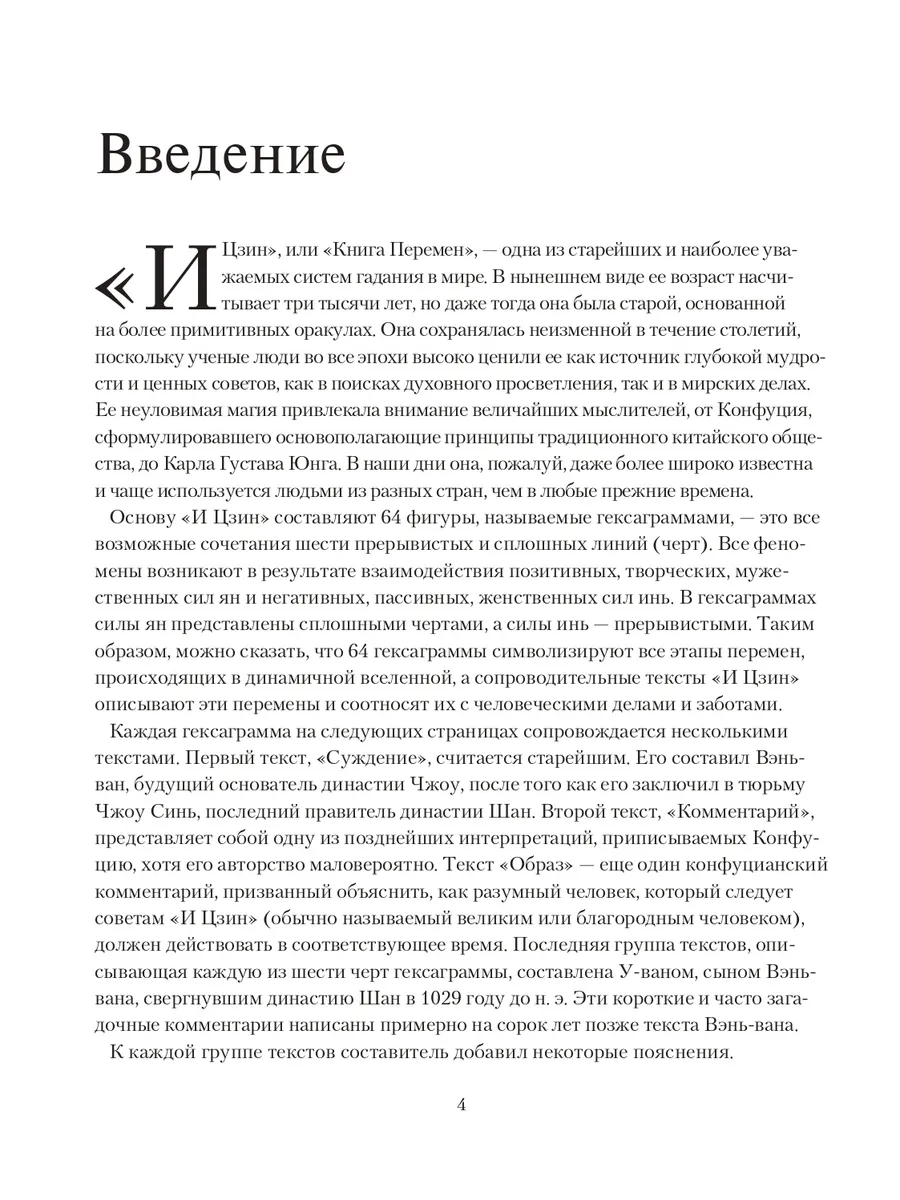 Введение

«И Цзин», или «Книга Перемен», — одна из старейших и наиболее уважаемых систем гадания в мире. В нынешнем виде ее возраст насчитывает три тысячи лет, но даже тогда она была старой, основанной на более примитивных оракулах. Она сохранялась неизменной в течение столетий, поскольку ученые люди во все эпохи высоко ценили ее как источник глубокой мудрости и ценных советов, как в поисках духовного просветления, так и в мирских делах. Ее неуловимая магия привлекала внимание величайших мыслителей, от Конфуция, сформулировавшего основополагающие принципы традиционного китайского общества, до Карла Густава Юнга. В наши дни она, пожалуй, даже более широко известна и чаще используется людьми из разных стран, чем в любые прежние времена.

Основу «И Цзин» составляют 64 фигуры, называемые гексаграммами, — это все возможные сочетания шести прерывистых и сплошных линий (черт). Все феномены возникают в результате взаимодействия позитивных, творческих, мужественных сил ян и негативных, пассивных, женственных сил инь. В гексаграммах силы ян представлены сплошными чертами, а силы инь — прерывистыми. Таким образом, можно сказать, что 64 гексаграммы символизируют все этапы перемен, происходящих в динамичной вселенной, а сопроводительные тексты «И Цзин» описывают эти перемены и соотносят их с человеческими делами и заботами.

Каждая гексаграмма на следующих страницах сопровождается несколькими текстами. Первый текст, «Суждение», считается старейшим. Его составил Вэнь-ван, будущий основатель династии Чжоу, после того как его заключил в тюрьму Чжоу Синь, последний правитель династии Шан. Второй текст, «Комментарий», представляет собой одну из позднейших интерпретаций, приписываемых Конфуцию, хотя его авторство маловероятно. Текст «Образ» — еще один конфуцианский комментарий, призванный объяснить, как разумный человек, который следует советам «И Цзин» (обычно называемый великим или благородным человеком), должен действовать в соответствующее время. Последняя группа текстов, описывающая каждую из шести черт гексаграммы, составлена У-ваном, сыном Вэнь-вана, свергнувшим династию Шан в 1029 году до н. э. Эти короткие и часто загадочные комментарии написаны примерно на сорок лет позже текста Вэнь-вана.

К каждой группе текстов составитель добавил некоторые пояснения.

4